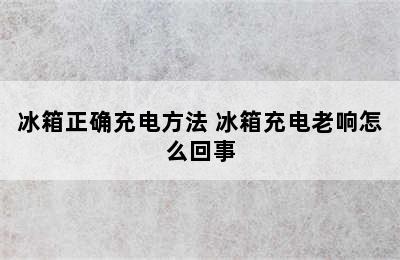 冰箱正确充电方法 冰箱充电老响怎么回事